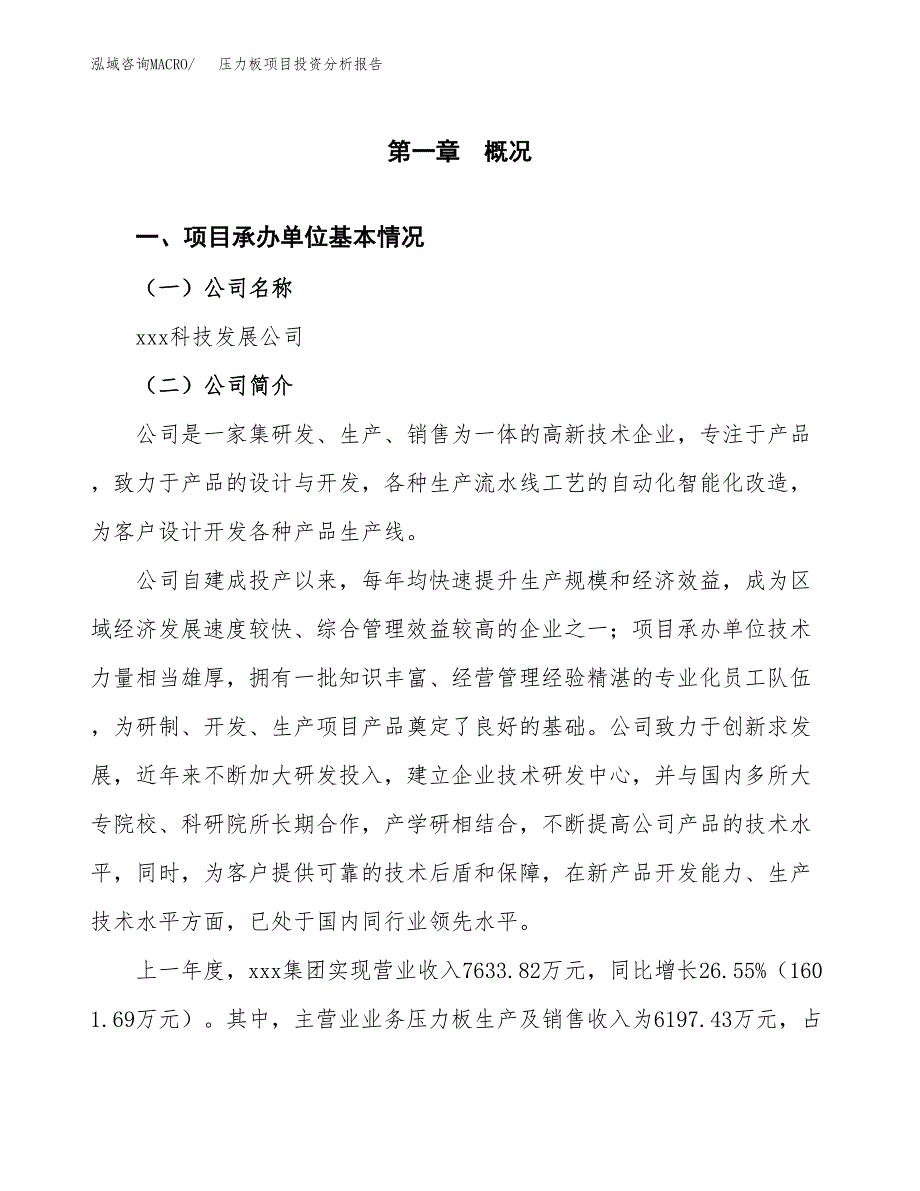 泓域咨询MACRO/　压力板项目投资分析报告

第一章　概况

一、项目承办单位基本情况

（一）公司名称

xxx科技发展公司

（二）公司简介

公司是一家集研发、生产、销售为一体的高新技术企业，专注于产品，致力于产品的设计与开发，各种生产流水线工艺的自动化智能化改造，为客户设计开发各种产品生产线。

公司自建成投产以来，每年均快速提升生产规模和经济效益，成为区域经济发展速度较快、综合管理效益较高的企业之一；项目承办单位技术力量相当雄厚，拥有一批知识丰富、经营管理经验精湛的专业化员工队伍，为研制、开发、生产项目产品奠定了良好的基础。公司致力于创新求发展，近年来不断加大研发投入，建立企业技术研发中心，并与国内多所大专院校、科研院所长期合作，产学研相结合，不断提高公司产品的技术水平，同时，为客户提供可靠的技术后盾和保障，在新产品开发能力、生产技术水平方面，已处于国内同行业领先水平。

上一年度，xxx集团实现营业收入7633.82万元，同比增长26.55%（1601.69万元）。其中，主营业业务压力板生产及销售收入为6197.43万元，占